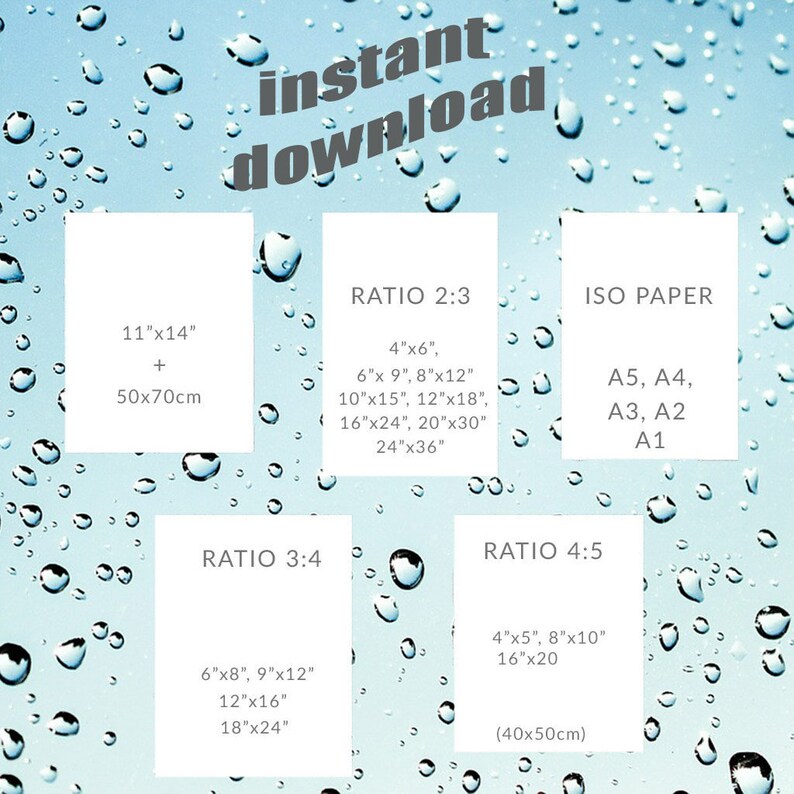 instant download

11”x14”
+
50x70cm

RATIO 2:3

4”x6”,
6”x 9”, 8”x12”
10”x15”, 12”x18”,
16”x24”, 20”x30”
24”x36”

ISO PAPER

A5, A4,
A3, A2
A1

RATIO 3:4

6”x8”, 9”x12”
12”x16”
18”x24”

RATIO 4:5

4”x5”, 8”x10”
16”x20

(40x50cm)